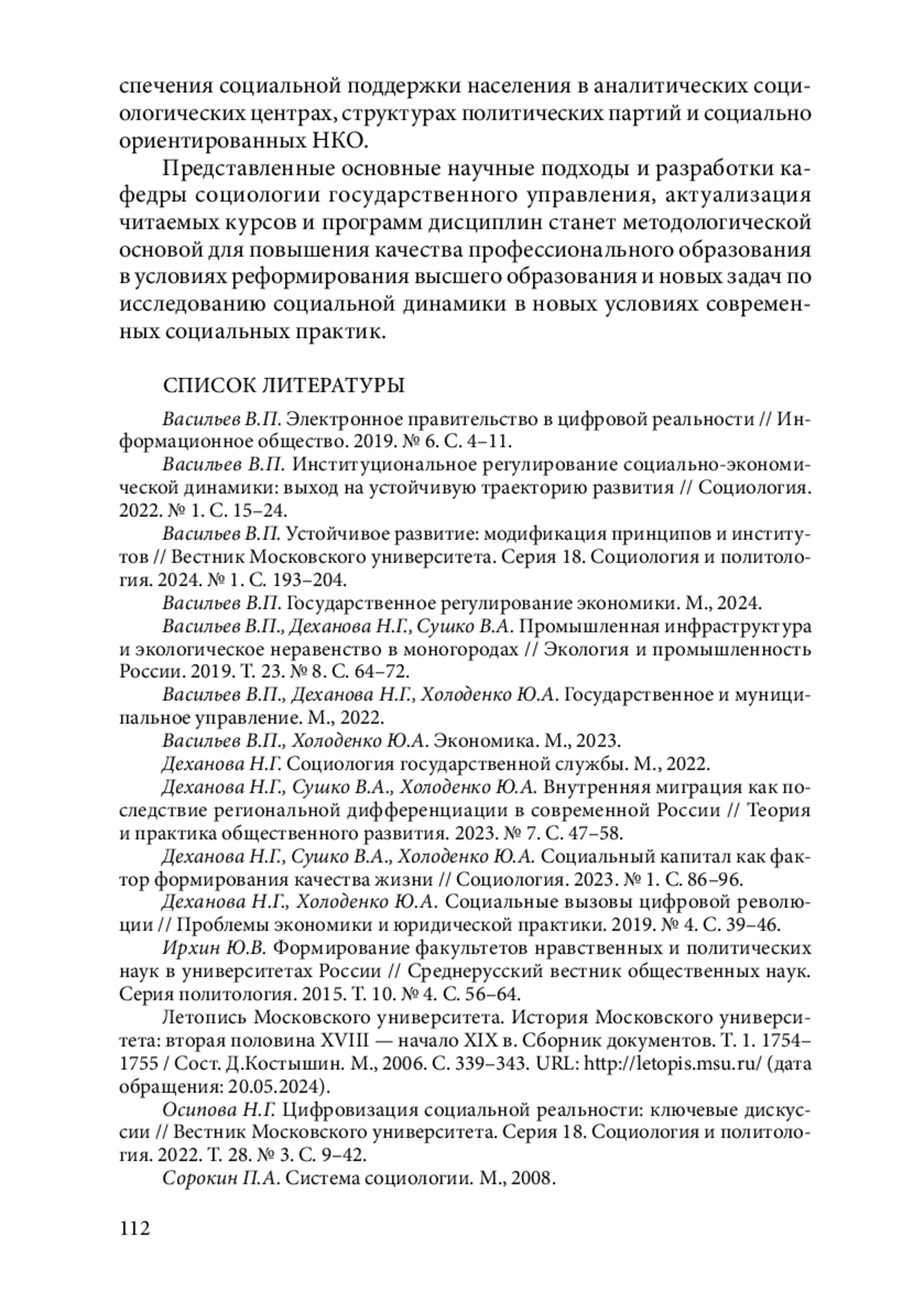 спечения социальной поддержки населения в аналитических социологических центрах, структурах политических партий и социально ориентированных НКО.

Представленные основные научные подходы и разработки кафедры социологии государственного управления, актуализация читаемых курсов и программ дисциплин станет методологической основой для повышения качества профессионального образования в условиях реформирования высшего образования и новых задач по исследованию социальной динамики в новых условиях современных социальных практик.

СПИСОК ЛИТЕРАТУРЫ

Васильев В.П. Электронное правительство в цифровой реальности // Информационное общество. 2019. № 6. С. 4–11.

Васильев В.П. Институциональное регулирование социально-экономической динамики: выход на устойчивую траекторию развития // Социология. 2022. № 1. С. 15–24.

Васильев В.П. Устойчивое развитие: модификация принципов и институтов // Вестник Московского университета. Серия 18. Социология и политология. 2024. № 1. С. 193–204.

Васильев В.П. Государственное регулирование экономики. М., 2024.

Васильев В.П., Деханова Н.Г., Сушко В.А. Промышленная инфраструктура и экологическое неравенство в моногородах // Экология и промышленность России. 2019. Т. 23. № 8. С. 64–72.

Васильев В.П., Деханова Н.Г., Холоденко Ю.А. Государственное и муниципальное управление. М., 2022.

Васильев В.П., Холоденко Ю.А. Экономика. М., 2023.

Деханова Н.Г. Социология государственной службы. М., 2022.

Деханова Н.Г., Сушко В.А., Холоденко Ю.А. Внутренняя миграция как последствие региональной дифференциации в современной России // Теория и практика общественного развития. 2023. № 7. С. 47–58.

Деханова Н.Г., Сушко В.А., Холоденко Ю.А. Социальный капитал как фактор формирования качества жизни // Социология. 2023. № 1. С. 86–96.

Деханова Н.Г., Холоденко Ю.А. Социальные вызовы цифровой революции // Проблемы экономики и юридической практики. 2019. № 4. С. 39–46.

Ирхин Ю.В. Формирование факультетов нравственных и политических наук в университетах России // Среднерусский вестник общественных наук. Серия политология. 2015. Т. 10. № 4. С. 56–64.

Летопись Московского университета. История Московского университета: вторая половина XVIII — начало XIX в. Сборник документов. Т. 1. 1754–1755 / Сост. Д.Костышин. М., 2006. С. 339–343. URL: http://letopis.msu.ru/ (дата обращения: 20.05.2024).

Осипова Н.Г. Цифровизация социальной реальности: ключевые дискуссии // Вестник Московского университета. Серия 18. Социология и политология. 2022. Т. 28. № 3. С. 9–42.

Сорокин П.А. Система социологии. М., 2008.

112